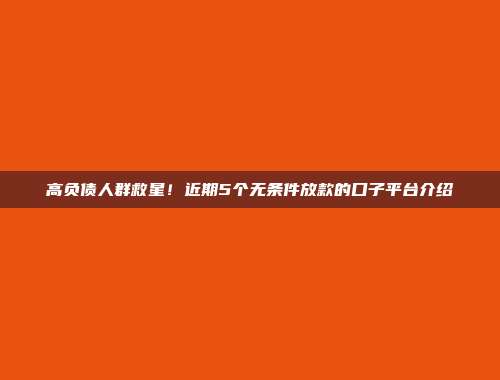 高负债人群救星！近期5个无条件放款的口子平台介绍